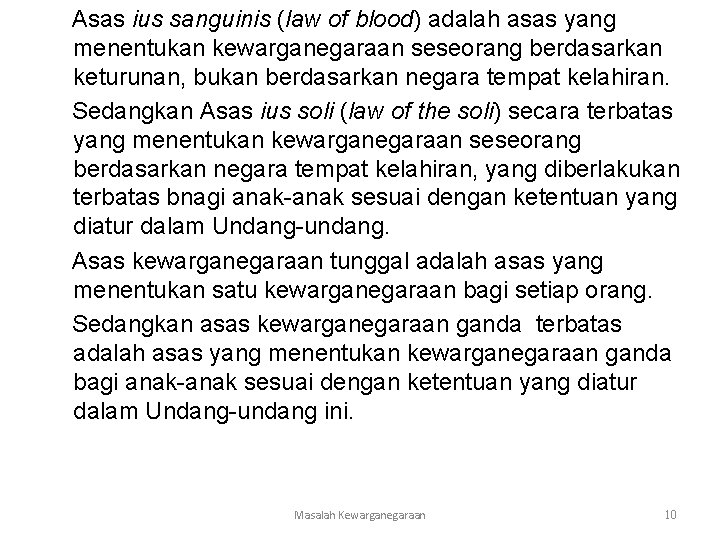 Asas ius sanguinis (law of blood) adalah asas yang menentukan kewarganegaraan seseorang berdasarkan keturunan, bukan berdasarkan negara tempat kelahiran.

Sedangkan Asas ius soli (law of the soli) secara terbatas yang menentukan kewarganegaraan seseorang berdasarkan negara tempat kelahiran, yang diberlakukan terbatas bnagi anak-anak sesuai dengan ketentuan yang diatur dalam Undang-undang.

Asas kewarganegaraan tunggal adalah asas yang menentukan satu kewarganegaraan bagi setiap orang.

Sedangkan asas kewarganegaraan ganda terbatas adalah asas yang menentukan kewarganegaraan ganda bagi anak-anak sesuai dengan ketentuan yang diatur dalam Undang-undang ini.

Masalah Kewarganegaraan

10